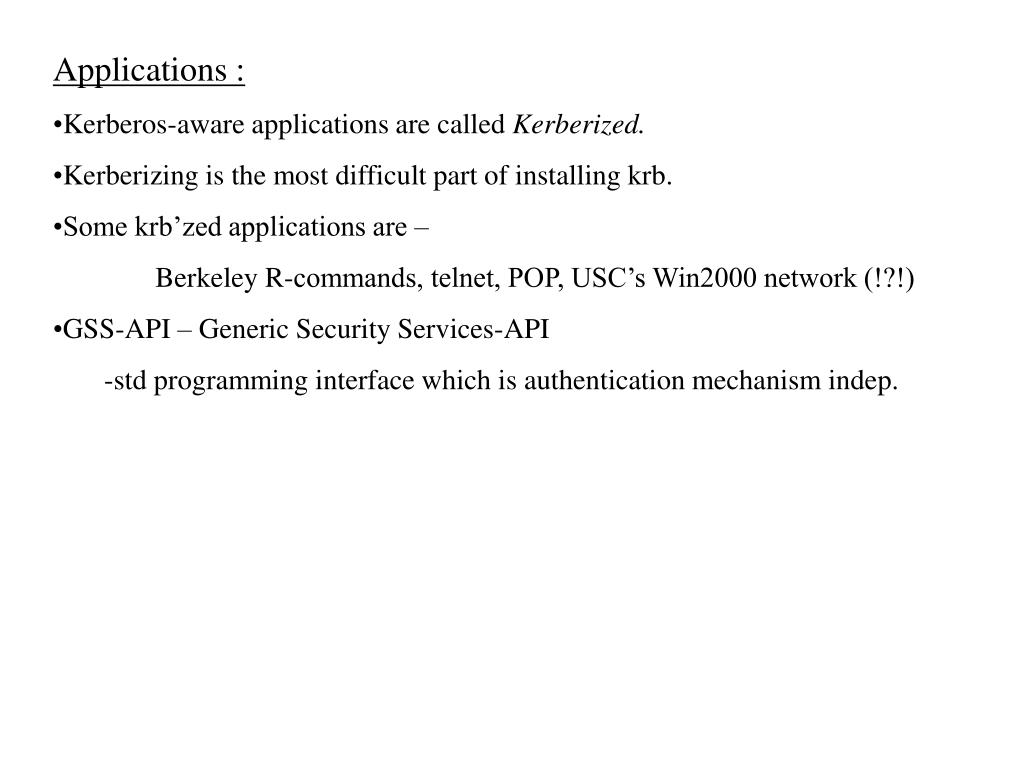 Applications :

•Kerberos-aware applications are called Kerberized.

•Kerberizing is the most difficult part of installing krb.

•Some krb’zed applications are –

Berkeley R-commands, telnet, POP, USC’s Win2000 network (!?!)

•GSS-API – Generic Security Services-API

-std programming interface which is authentication mechanism indep.